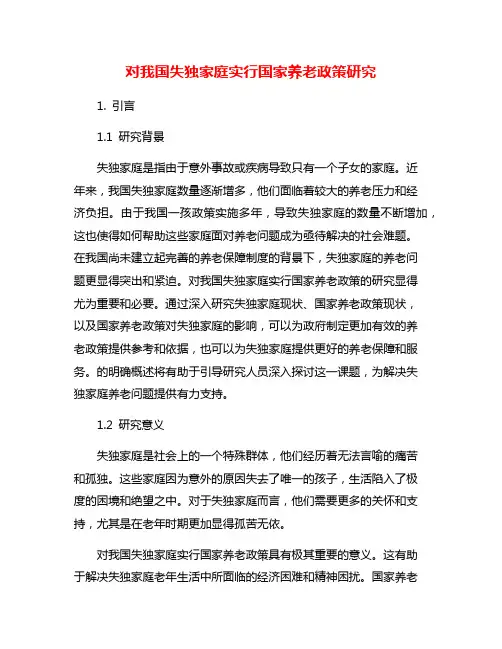 对我国失独家庭实行国家养老政策研究

1. 引言

1.1 研究背景

失独家庭是指由于意外事故或疾病导致只有一个子女的家庭。近年来，我国失独家庭数量逐渐增多，他们面临着较大的养老压力和经济负担。由于我国一孩政策实施多年，导致失独家庭的数量不断增加，这也使得如何帮助这些家庭面对养老问题成为亟待解决的社会难题。在我国尚未建立起完善的养老保障制度的背景下，失独家庭的养老问题更显得突出和紧迫。对我国失独家庭实行国家养老政策的研究显得尤为重要和必要。通过深入研究失独家庭现状、国家养老政策现状，以及国家养老政策对失独家庭的影响，可以为政府制定更加有效的养老政策提供参考和依据，也可以为失独家庭提供更好的养老保障和服务。的明确概述将有助于引导研究人员深入探讨这一课题，为解决失独家庭养老问题提供有力支持。

1.2 研究意义

失独家庭是社会上的一个特殊群体，他们经历着无法言喻的痛苦和孤独。这些家庭因为意外的原因失去了唯一的孩子，生活陷入了极度的困境和绝望之中。对于失独家庭而言，他们需要更多的关怀和支持，尤其是在老年时期更加显得孤苦无依。

对我国失独家庭实行国家养老政策具有极其重要的意义。这有助于解决失独家庭老年生活中所面临的经济困难和精神困扰。国家养老